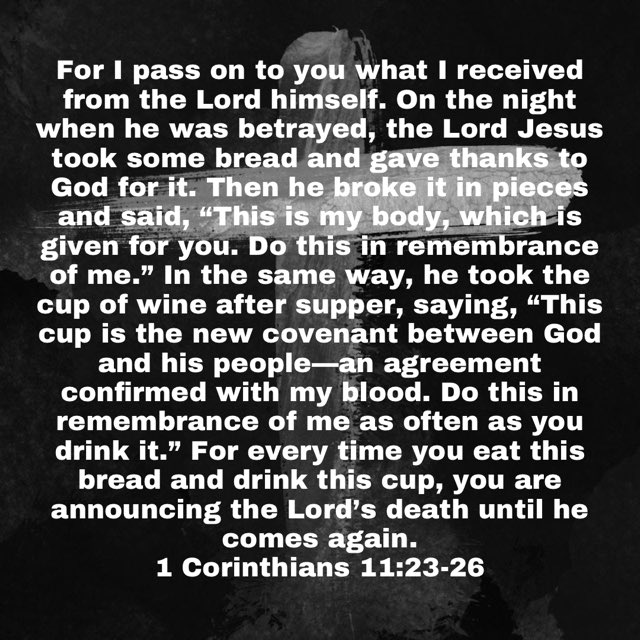 For I pass on to you what I received from the Lord himself. On the night when he was betrayed, the Lord Jesus took some bread and gave thanks to God for it. Then he broke it in pieces and said, “This is my body, which is given for you. Do this in remembrance of me.” In the same way, he took the cup of wine after supper, saying, “This cup is the new covenant between God and his people—an agreement confirmed with my blood. Do this in remembrance of me as often as you drink it.” For every time you eat this bread and drink this cup, you are announcing the Lord’s death until he comes again.
1 Corinthians 11:23-26